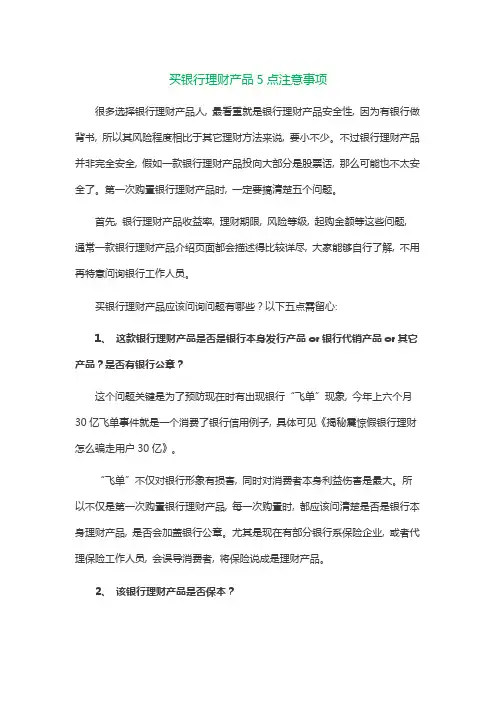 买银行理财产品 5 点注意事项

很多选择银行理财产品人，最看重就是银行理财产品安全性，因为有银行做背书，所以其风险程度相比于其它理财方法来说，要小不少。不过银行理财产品并非完全安全，假如一款银行理财产品投向大部分是股票话，那么可能也不太安全了。第一次购置银行理财产品时，一定要搞清楚五个问题。

首先，银行理财产品收益率，理财期限，风险等级，起购金额等这些问题，通常一款银行理财产品介绍页面都会描述得比较详尽，大家能够自行了解，不用再特意问询银行工作人员。

买银行理财产品应该问询问题有哪些？以下五点需留心:

1、 这款银行理财产品是否是银行本身发行产品 or 银行代销产品 or 其它产品？是否有银行公章？

这个问题关键是为了预防现在时有出现银行“飞单”现象，今年上六个月 30 亿飞单事件就是一个消费了银行信用例子，具体可见《揭秘震惊假银行理财怎么骗走用户 30 亿》。

“飞单”不仅对银行形象有损害，同时对消费者本身利益伤害是最大。所以不仅是第一次购置银行理财产品，每一次购置时，都应该问清楚是否是银行本身理财产品，是否会加盖银行公章。尤其是现在有部分银行系保险企业，或者代理保险工作人员，会误导消费者，将保险说成是理财产品。

2、 该银行理财产品是否保本？